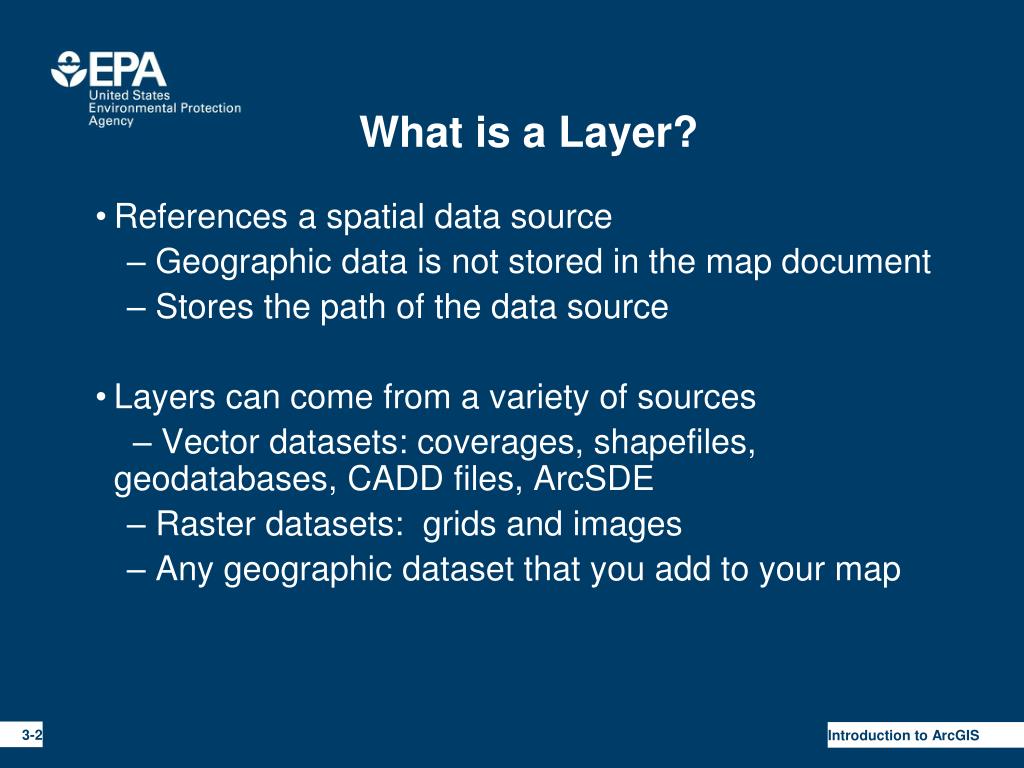 EPA
United States
Environmental Protection
Agency

What is a Layer?

• References a spatial data source
– Geographic data is not stored in the map document
– Stores the path of the data source

• Layers can come from a variety of sources
– Vector datasets: coverages, shapefiles, geodatabases, CADD files, ArcSDE
– Raster datasets: grids and images
– Any geographic dataset that you add to your map

3-2

Introduction to ArcGIS